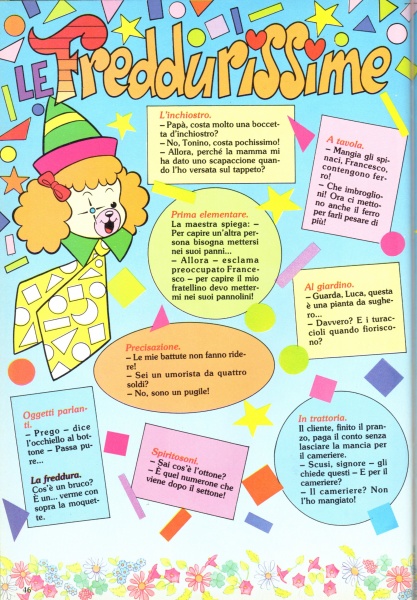 LE Freddurissime

L'inchiostro.
– Papà, costa molto una boccetta d'inchiostro?
– No, Tonino, costa pochissimo!
– Allora, perché la mamma mi ha dato uno scapaccione quando l'ho versata sul tappeto?

A tavola.
– Mangia gli spinaci, Francesco, contengono ferro!
– Che imbroglioni! Ora ci mettono anche il ferro per farli pesare di più!

Prima elementare.
La maestra spiega: – Per capire un'altra persona bisogna mettersi nei suoi panni...
– Allora – esclama preoccupato Francesco – per capire il mio fratellino devo mettermi nei suoi pannolini!

Al giardino.
– Guarda, Luca, questa è una pianta da sughero...
– Davvero? E i turaccioli quando fioriscono?

Precisazione.
– Le mie battute non fanno ridere!
– Sei un umorista da quattro soldi?
– No, sono un pugile!

Oggetti parlanti.
– Prego – dice l'occhiello al bottone – Passa pure...

La freddura.
Cos'è un bruco? È un... verme con sopra la moquette.

Spiritosoni.
– Sai cos'è l'ottone?
– È quel numerone che viene dopo il settone!

In trattoria.
Il cliente, finito il pranzo, paga il conto senza lasciare la mancia per il cameriere.
– Scusi, signore – gli chiede questi – E per il cameriere?
– Il cameriere? Non l'ho mangiato!

16